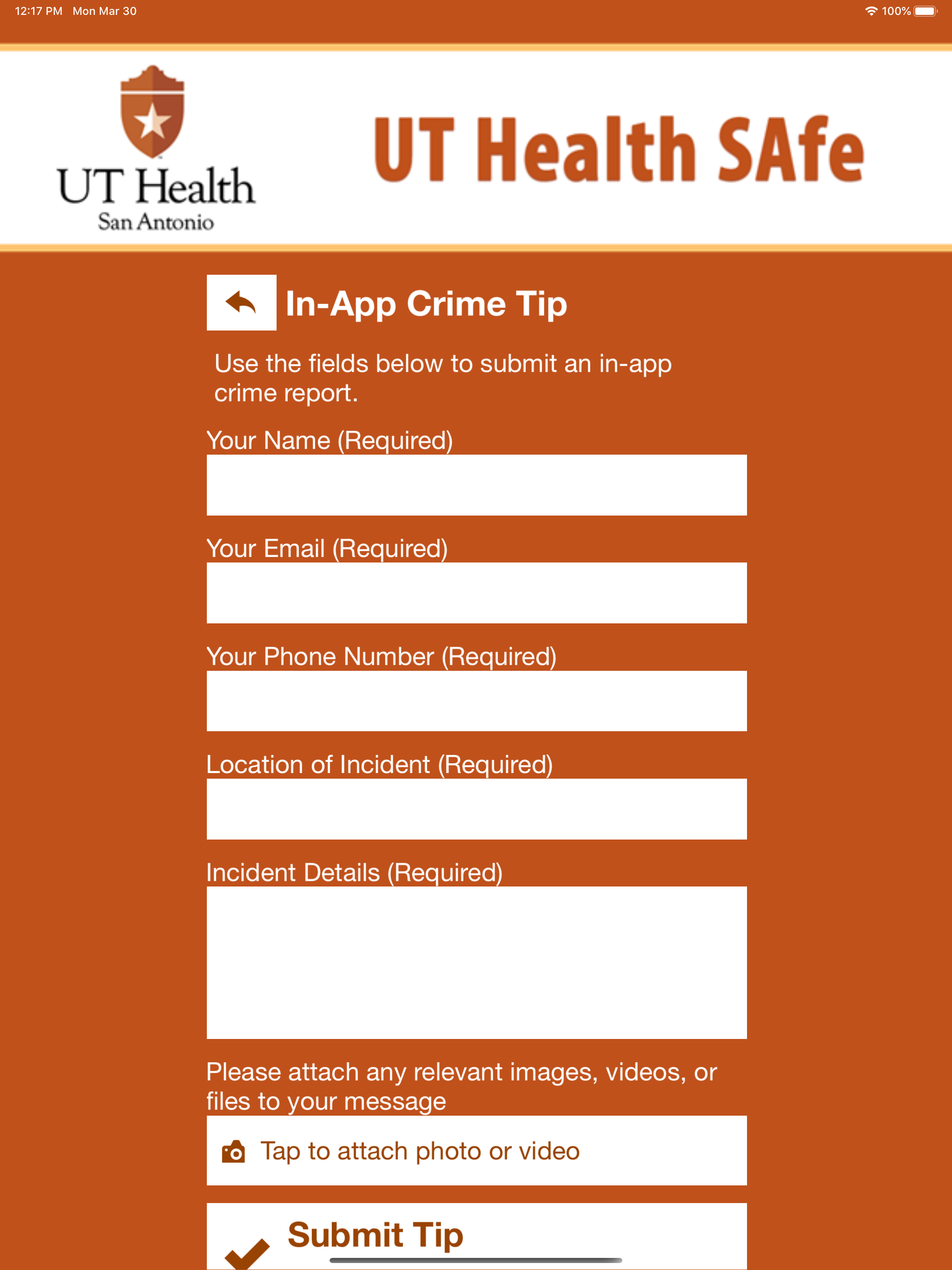 12:17 PM Mon Mar 30

100%

UT Health
San Antonio

UT Health SAfe

In-App Crime Tip

Use the fields below to submit an in-app crime report.

Your Name (Required)

Your Email (Required)

Your Phone Number (Required)

Location of Incident (Required)

Incident Details (Required)

Please attach any relevant images, videos, or files to your message

Tap to attach photo or video

Submit Tip